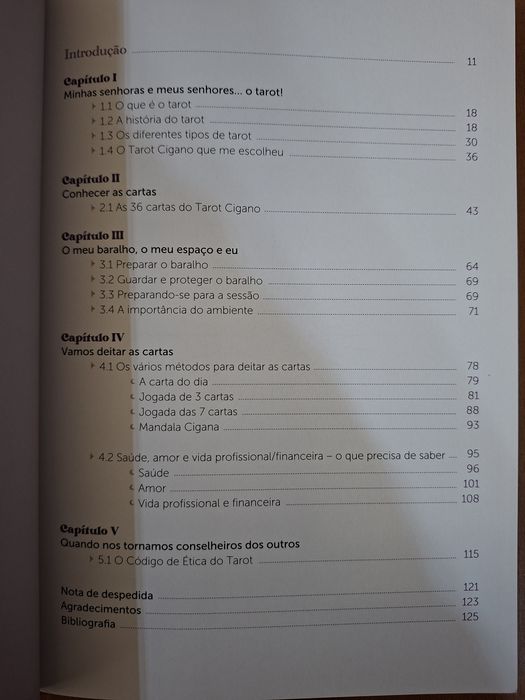 Introdução 11

Capítulo I
Minhas senhoras e meus senhores... o tarot!
1.1 O que é o tarot 18
1.2 A história do tarot 18
1.3 Os diferentes tipos de tarot 30
1.4 O Tarot Cigano que me escolheu 36

Capítulo II
Conhecer as cartas
2.1 As 36 cartas do Tarot Cigano 43

Capítulo III
O meu baralho, o meu espaço e eu
3.1 Preparar o baralho 64
3.2 Guardar e proteger o baralho 69
3.3 Preparando-se para a sessão 69
3.4 A importância do ambiente 71

Capítulo IV
Vamos deitar as cartas
4.1 Os vários métodos para deitar as cartas 78
A carta do dia 79
Jogada de 3 cartas 81
Jogada das 7 cartas 88
Mandala Cigana 93

4.2 Saúde, amor e vida profissional/financeira – o que precisa de saber 95
Saúde 96
Amor 101
Vida profissional e financeira 108

Capítulo V
Quando nos tornamos conselheiros dos outros
5.1 O Código de Ética do Tarot 115

Nota de despedida 121
Agradecimentos 123
Bibliografia 125